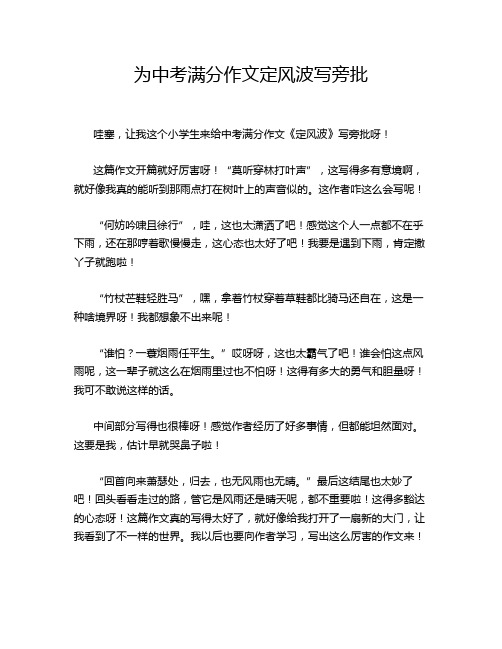 为中考满分作文定风波写旁批

哇塞，让我这个小学生来给中考满分作文《定风波》写旁批呀！

这篇作文开篇就好厉害呀！“莫听穿林打叶声”，这写得多有意境啊，就好像我真的能听到那雨点打在树叶上的声音似的。这作者咋这么会写呢！

“何妨吟啸且徐行”，哇，这也太潇洒了吧！感觉这个人一点都不在乎下雨，还在那哼着歌慢慢走，这心态也太好了吧！我要是遇到下雨，肯定撒丫子就跑啦！

“竹杖芒鞋轻胜马”，嘿，拿着竹杖穿着草鞋都比骑马还自在，这是一种啥境界呀！我都想象不出来呢！

“谁怕？一蓑烟雨任平生。”哎呀呀，这也太霸气了吧！谁会怕这点风雨呢，这一辈子就这么在烟雨里过也不怕呀！这得有多大的勇气和胆量呀！我可不敢说这样的话。

中间部分写得也很棒呀！感觉作者经历了好多事情，但都能坦然面对。这要是我，估计早就哭鼻子啦！

“回首向来萧瑟处，归去，也无风雨也无晴。”最后这结尾也太妙了吧！回头看看走过的路，管它是风雨还是晴天呢，都不重要啦！这得多豁达的心态呀！这篇作文真的写得太好了，就好像给我打开了一扇新的大门，让我看到了不一样的世界。我以后也要向作者学习，写出这么厉害的作文来！